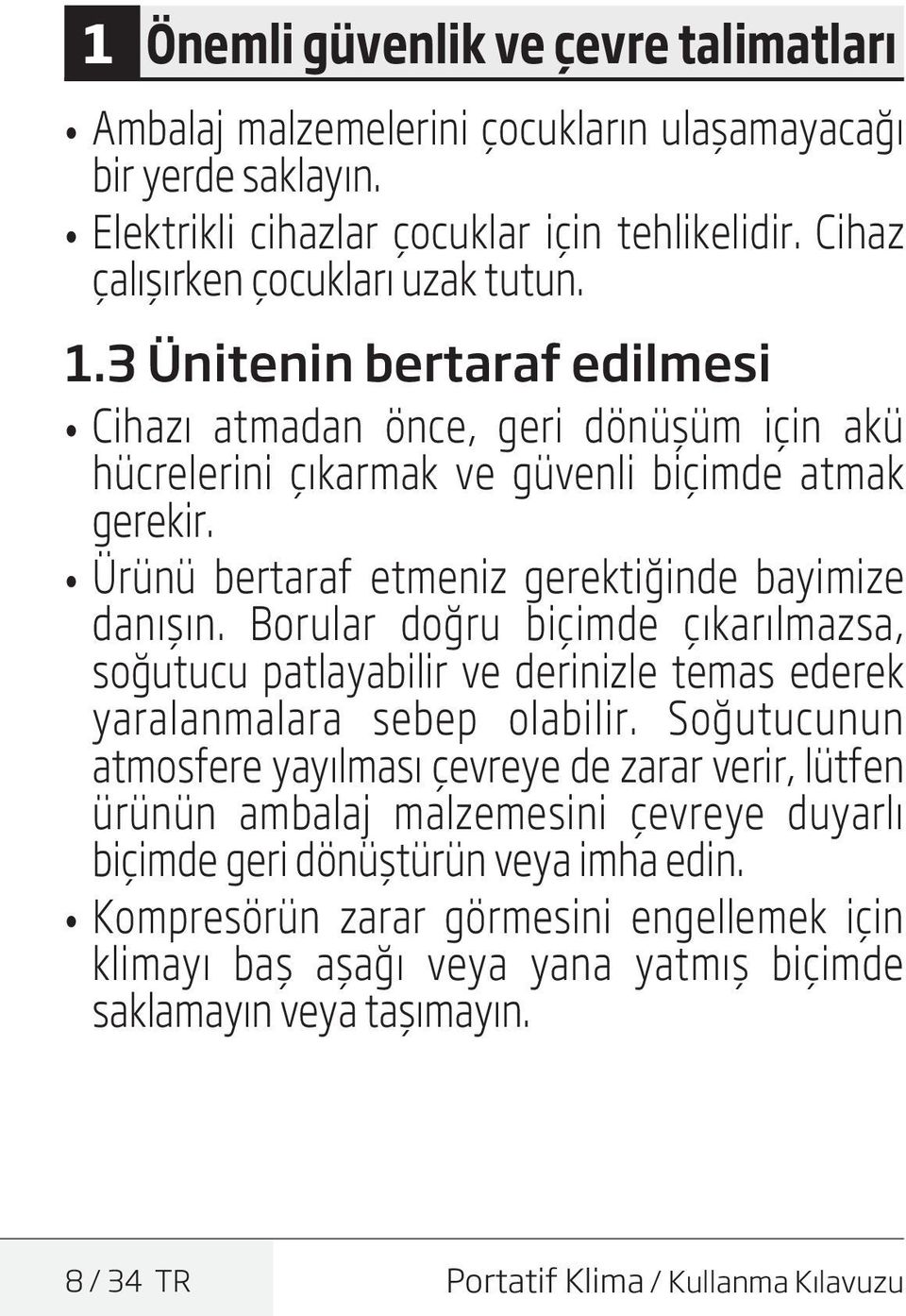 1 Önemli güvenlik ve çevre talimatları

• Ambalaj malzemelerini çocukların ulaşamayacağı bir yerde saklayın.
• Elektrikli cihazlar çocuklar için tehlikelidir. Cihaz çalışırken çocukları uzak tutun.

1.3 Ünitenin bertaraf edilmesi

• Cihazı atmadan önce, geri dönüşüm için akü hücrelerini çıkarmak ve güvenli biçimde atmak gerekir.
• Ürünü bertaraf etmeniz gerektiğinde bayimize danışın. Borular doğru biçimde çıkarılmazsa, soğutucu patlayabilir ve derinizle temas ederek yaralanmalara sebep olabilir. Soğutucunun atmosfere yayılması çevreye de zarar verir, lütfen ürünün ambalaj malzemesini çevreye duyarlı biçimde geri dönüştürün veya imha edin.
• Kompresörün zarar görmesini engellemek için klimayı baş aşağı veya yana yatmış biçimde saklamayın veya taşımayın.

8 / 34 TR

Portatif Klima / Kullanma Kılavuzu